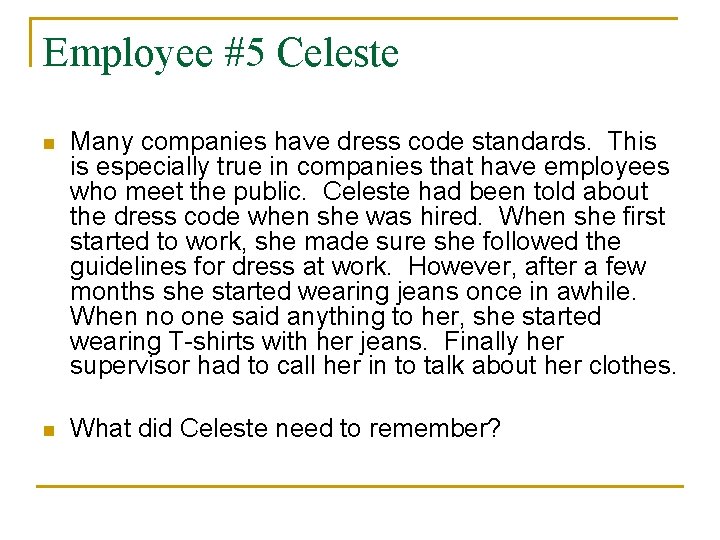 Employee #5 Celeste

Many companies have dress code standards. This is especially true in companies that have employees who meet the public. Celeste had been told about the dress code when she was hired. When she first started to work, she made sure she followed the guidelines for dress at work. However, after a few months she started wearing jeans once in awhile. When no one said anything to her, she started wearing T-shirts with her jeans. Finally her supervisor had to call her in to talk about her clothes.

What did Celeste need to remember?